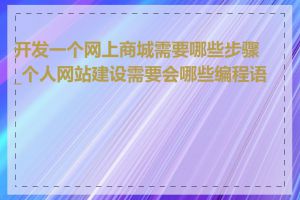 开发一个网上商城需要哪些步骤_个人网站建设需要会哪些编程语